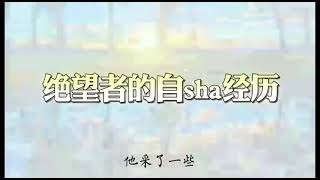 绝望者的自sha经历

他采了一些